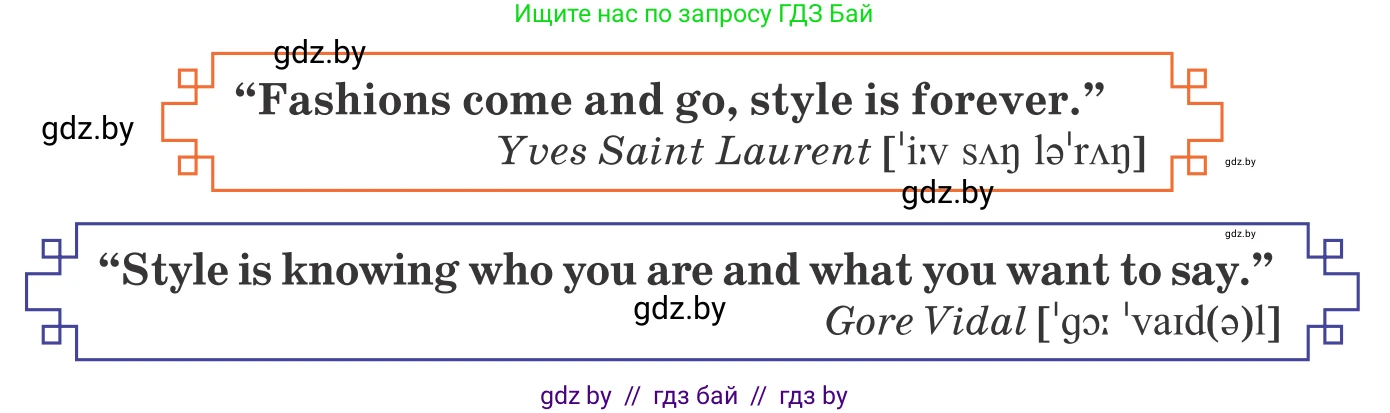 Ищите нас по запросу ГДЗ Бай

gdz.by

gdz.by

“Fashions come and go, style is forever.”

Yves Saint Laurent [ˈiːv sʌŋ ləˈrʌŋ]

gdz.by

gdz.by

gdz.by

“Style is knowing who you are and what you want to say.”

gdz.by

Gore Vidal [ˈgɔː ˈvaɪd(ə)l]

gdz by // гдз бай // гдз by